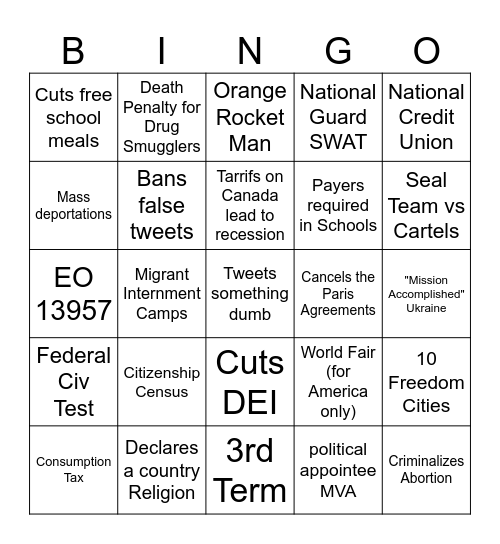 | B | I | N | G | O |
|---|---|---|---|---|
| Cuts free school meals | Death Penalty for Drug Smugglers | Orange Rocket Man | National Guard SWAT | National Credit Union |
| Mass deportations | Bans false tweets | Tarrifs on Canada lead to recession | Payers required in Schools | Seal Team vs Cartels |
| EO 13957 | Migrant Internment Camps | Tweets something dumb | Cancels the Paris Agreements | "Mission Accomplished" Ukraine |
| Federal Civ Test | Citizenship Census | Cuts DEI | World Fair (for America only) | 10 Freedom Cities |
| Consumption Tax | Declares a country Religion | 3rd Term | political appointee MVA | Criminalizes Abortion |